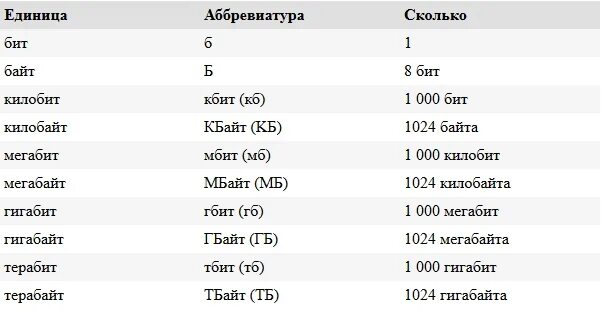 | Единица | Аббревиатура | Сколько |
|---|---|---|
| бит | б | 1 |
| байт | Б | 8 бит |
| килобит | кбит (кб) | 1 000 бит |
| килобайт | КБайт (КБ) | 1024 байта |
| мегабит | мбит (мб) | 1 000 килобит |
| мегабайт | МБайт (МБ) | 1024 килобайта |
| гигабит | гбит (гб) | 1 000 мегабит |
| гигабайт | ГБайт (ГБ) | 1024 мегабайта |
| терабит | тбит (тб) | 1 000 гигабит |
| терабайт | ТБайт (ТБ) | 1024 гигабайта |